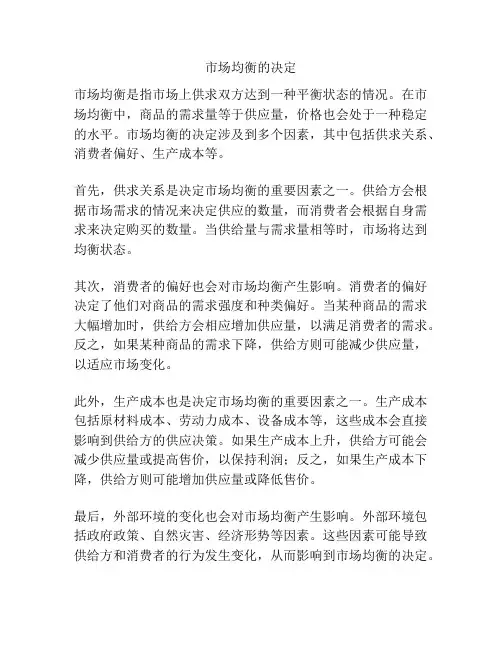 市场均衡的决定

市场均衡是指市场上供求双方达到一种平衡状态的情况。在市场均衡中，商品的需求量等于供应量，价格也会处于一种稳定的水平。市场均衡的决定涉及到多个因素，其中包括供求关系、消费者偏好、生产成本等。

首先，供求关系是决定市场均衡的重要因素之一。供给方会根据市场需求的情况来决定供应的数量，而消费者会根据自身需求来决定购买的数量。当供给量与需求量相等时，市场将达到均衡状态。

其次，消费者的偏好也会对市场均衡产生影响。消费者的偏好决定了他们对商品的需求强度和种类偏好。当某种商品的需求大幅增加时，供给方会相应增加供应量，以满足消费者的需求。反之，如果某种商品的需求下降，供给方则可能减少供应量，以适应市场变化。

此外，生产成本也是决定市场均衡的重要因素之一。生产成本包括原材料成本、劳动力成本、设备成本等，这些成本会直接影响到供给方的供应决策。如果生产成本上升，供给方可能会减少供应量或提高售价，以保持利润；反之，如果生产成本下降，供给方则可能增加供应量或降低售价。

最后，外部环境的变化也会对市场均衡产生影响。外部环境包括政府政策、自然灾害、经济形势等因素。这些因素可能导致供给方和消费者的行为发生变化，从而影响到市场均衡的决定。